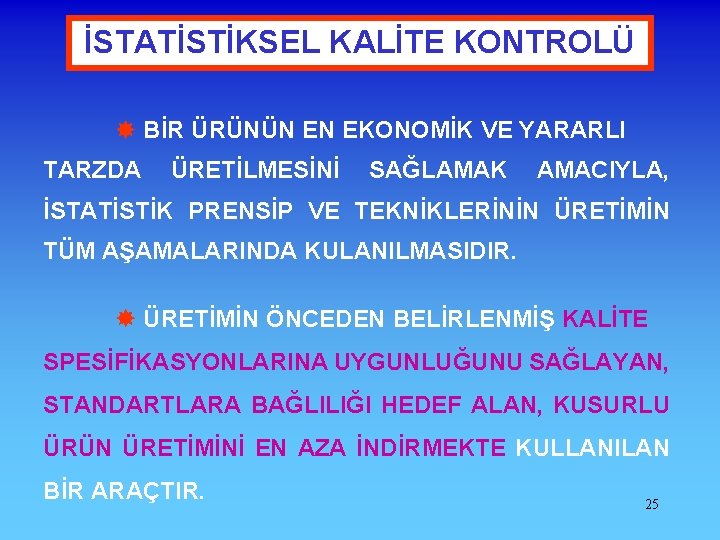 İSTATİSTİKSEL KALİTE KONTROLÜ

BİR ÜRÜNÜN EN EKONOMİK VE YARARLI TARZDA ÜRETİLMESİNİ SAĞLAMAK AMACIYLA, İSTATİSTİK PRENSİP VE TEKNİKLERİNİN ÜRETİMİN TÜM AŞAMALARINDA KULANILMASIDIR.

ÜRETİMİN ÖNCEDEN BELİRLENMİŞ KALİTE SPESİFİKASYONLARINA UYGUNLUĞUNU SAĞLAYAN, STANDARTLARA BAĞLILIĞI HEDEF ALAN, KUSURLU ÜRÜN ÜRETİMİNİ EN AZA İNDİRMEKTE KULLANILAN BİR ARAÇTIR.

25